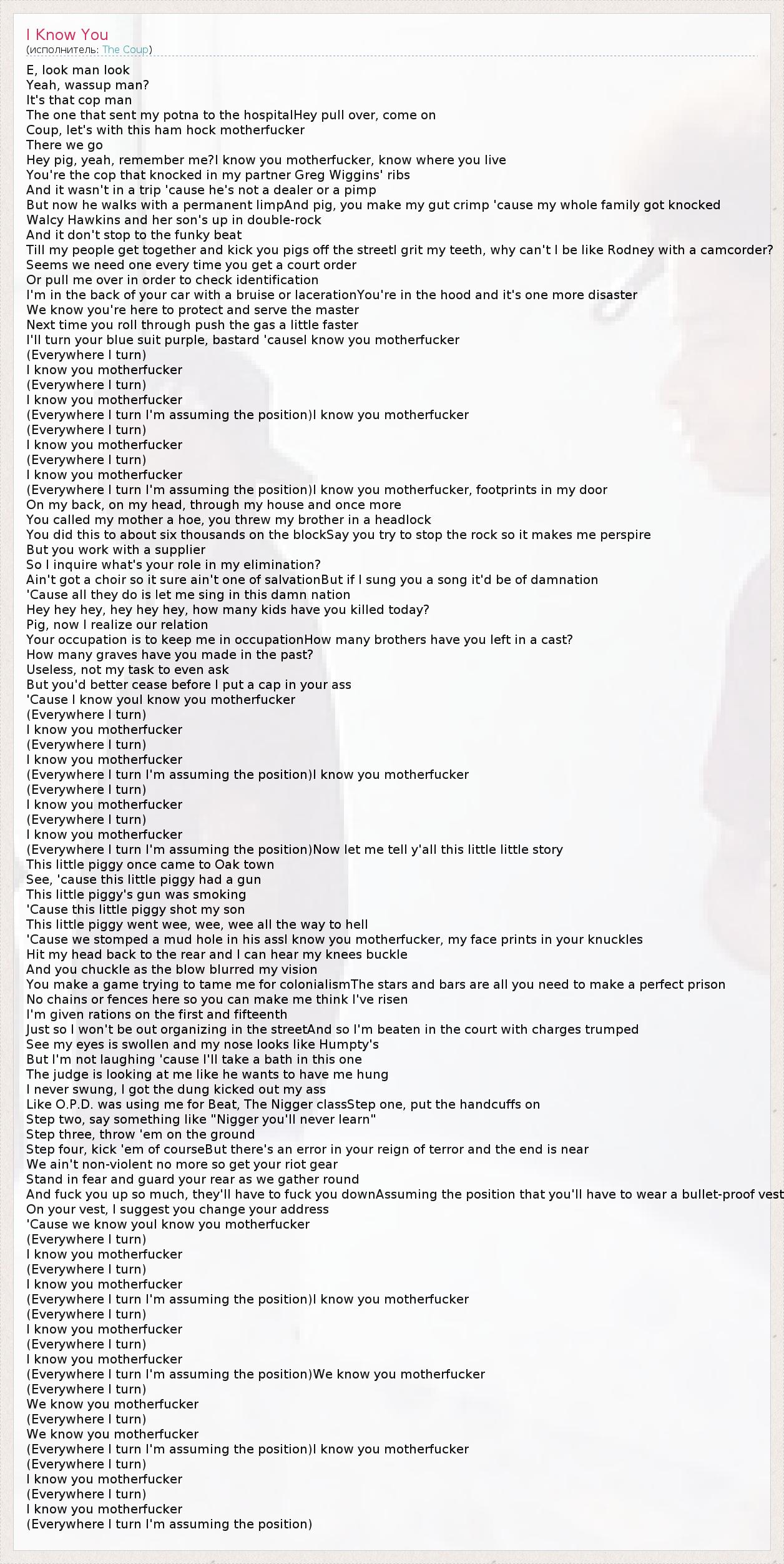 I Know You
(исполнитель: The Coup)

E, look man look
Yeah, wassup man?
It's that cop man
The one that sent my potna to the hospitalHey pull over, come on
Coup, let's with this ham hock motherfucker
There we go
Hey pig, yeah, remember me?I know you motherfucker, know where you live
You're the cop that knocked in my partner Greg Wiggins' ribs
And it wasn't in a trip 'cause he's not a dealer or a pimp
But now he walks with a permanent limpAnd pig, you make my gut crimp 'cause my whole family got knocked
Walcy Hawkins and her son's up in double-rock
And it don't stop to the funky beat
Till my people get together and kick you pigs off the streetI grit my teeth, why can't I be like Rodney with a camcorder?
Seems we need one every time you get a court order
Or pull me over in order to check identification
I'm in the back of your car with a bruise or lacerationYou're in the hood and it's one more disaster
We know you're here to protect and serve the master
Next time you roll through push the gas a little faster
I'll turn your blue suit purple, bastard 'causeI know you motherfucker
(Everywhere I turn)
I know you motherfucker
(Everywhere I turn)
I know you motherfucker
(Everywhere I turn I'm assuming the position)I know you motherfucker
(Everywhere I turn)
I know you motherfucker
(Everywhere I turn)
I know you motherfucker
(Everywhere I turn I'm assuming the position)I know you motherfucker, footprints in my door
On my back, on my head, through my house and once more
You called my mother a hoe, you threw my brother in a headlock
You did this to about six thousands on the blockSay you try to stop the rock so it makes me perspire
But you work with a supplier
So I inquire what's your role in my elimination?
Ain't got a choir so it sure ain't one of salvationBut if I sung you a song it'd be of damnation
'Cause all they do is let me sing in this damn nation
Hey hey hey, hey hey hey, how many kids have you killed today?
Pig, now I realize our relation
Your occupation is to keep me in occupationHow many brothers have you left in a cast?
How many graves have you made in the past?
Useless, not my task to even ask
But you'd better cease before I put a cap in your ass
'Cause I know youI know you motherfucker
(Everywhere I turn)
I know you motherfucker
(Everywhere I turn)
I know you motherfucker
(Everywhere I turn I'm assuming the position)I know you motherfucker
(Everywhere I turn)
I know you motherfucker
(Everywhere I turn)
I know you motherfucker
(Everywhere I turn I'm assuming the position)Now let me tell y'all this little little story
This little piggy once came to Oak town
See, 'cause this little piggy had a gun
This little piggy's gun was smoking
'Cause this little piggy shot my son
This little piggy went wee, wee, wee all the way to hell
'Cause we stomped a mud hole in his assI know you motherfucker, my face prints in your knuckles
Hit my head back to the rear and I can hear my knees buckle
And you chuckle as the blow blurred my vision
You make a game trying to tame me for colonialismThe stars and bars are all you need to make a perfect prison
No chains or fences here so you can make me think I've risen
I'm given rations on the first and fifteenth
Just so I won't be out organizing in the streetAnd so I'm beaten in the court with charges trumped
See my eyes is swollen and my nose looks like Humpty's
But I'm not laughing 'cause I'll take a bath in this one
The judge is looking at me like he wants to have me hung
I never swung, I got the dung kicked out my ass
Like O.P.D. was using me for Beat, The Nigger classStep one, put the handcuffs on
Step two, say something like "Nigger you'll never learn"
Step three, throw 'em on the ground
Step four, kick 'em of courseBut there's an error in your reign of terror and the end is near
We ain't non-violent no more so get your riot gear
Stand in fear and guard your rear as we gather round
And fuck you up so much, they'll have to fuck you downAssuming the position that you'll have to wear a bullet-proof vest
On your vest, I suggest you change your address
'Cause we know youI know you motherfucker
(Everywhere I turn)
I know you motherfucker
(Everywhere I turn)
I know you motherfucker
(Everywhere I turn I'm assuming the position)I know you motherfucker
(Everywhere I turn)
I know you motherfucker
(Everywhere I turn)
I know you motherfucker
(Everywhere I turn I'm assuming the position)We know you motherfucker
(Everywhere I turn)
We know you motherfucker
(Everywhere I turn)
We know you motherfucker
(Everywhere I turn I'm assuming the position)I know you motherfucker
(Everywhere I turn)
I know you motherfucker
(Everywhere I turn)
I know you motherfucker
(Everywhere I turn I'm assuming the position)